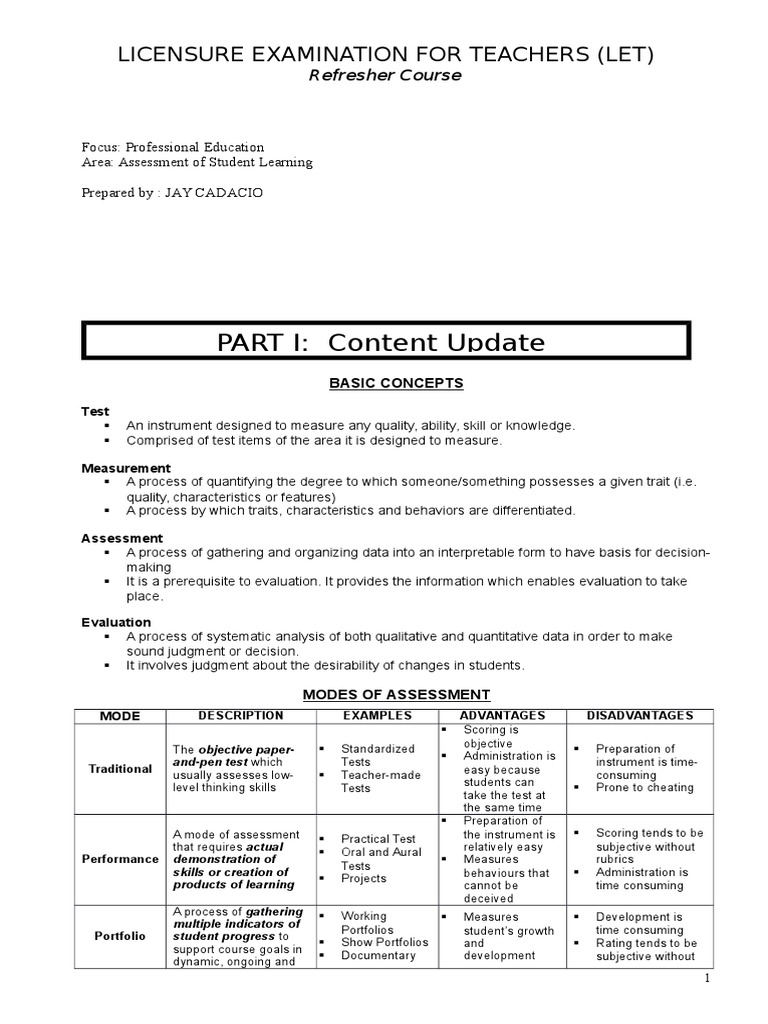 LICENSURE EXAMINATION FOR TEACHERS (LET)
Refresher Course

Focus: Professional Education
Area: Assessment of Student Learning

Prepared by : JAY CADACIO

PART I: Content Update

BASIC CONCEPTS

Test
▪ An instrument designed to measure any quality, ability, skill or knowledge.
▪ Comprised of test items of the area it is designed to measure.

Measurement
▪ A process of quantifying the degree to which someone/something possesses a given trait (i.e. quality, characteristics or features)
▪ A process by which traits, characteristics and behaviors are differentiated.

Assessment
▪ A process of gathering and organizing data into an interpretable form to have basis for decision-making
▪ It is a prerequisite to evaluation. It provides the information which enables evaluation to take place.

Evaluation
▪ A process of systematic analysis of both qualitative and quantitative data in order to make sound judgment or decision.
▪ It involves judgment about the desirability of changes in students.

MODES OF ASSESSMENT

| MODE | DESCRIPTION | EXAMPLES | ADVANTAGES | DISADVANTAGES |
|---|---|---|---|---|
| Traditional | The objective paper-and-pen test which usually assesses low-level thinking skills | ▪ Standardized Tests ▪ Teacher-made Tests | ▪ Scoring is objective ▪ Administration is easy because students can take the test at the same time | ▪ Preparation of instrument is time-consuming ▪ Prone to cheating |
| Performance | A mode of assessment that requires actual demonstration of skills or creation of products of learning | ▪ Practical Test ▪ Oral and Aural Tests ▪ Projects | ▪ Preparation of the instrument is relatively easy ▪ Measures behaviours that cannot be deceived | ▪ Scoring tends to be subjective without rubrics ▪ Administration is time consuming |
| Portfolio | A process of gathering multiple indicators of student progress to support course goals in dynamic, ongoing and | ▪ Working Portfolios ▪ Show Portfolios ▪ Documentary | ▪ Measures student's growth and development | ▪ Development is time consuming ▪ Rating tends to be subjective without |

1